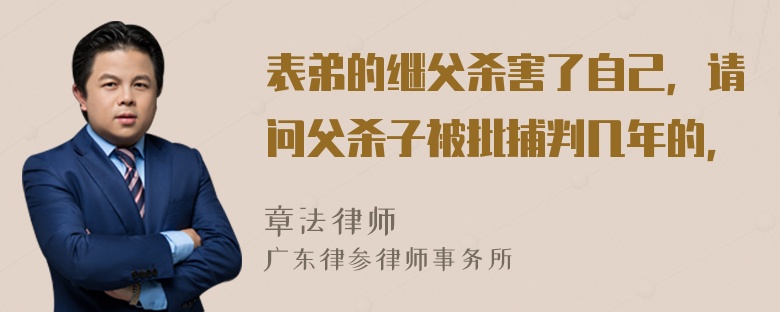 表弟的继父杀害了自己，请问父杀子被批捕判几年的，

章法律师
广东律参律师事务所